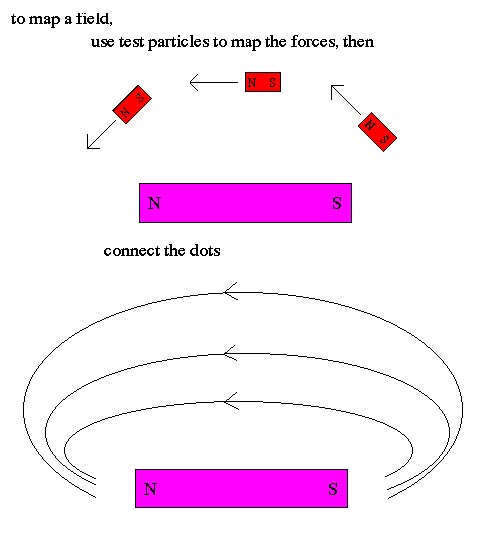 to map a field,

use test particles to map the forces, then

N S

N S

N S

N S

connect the dots

N S